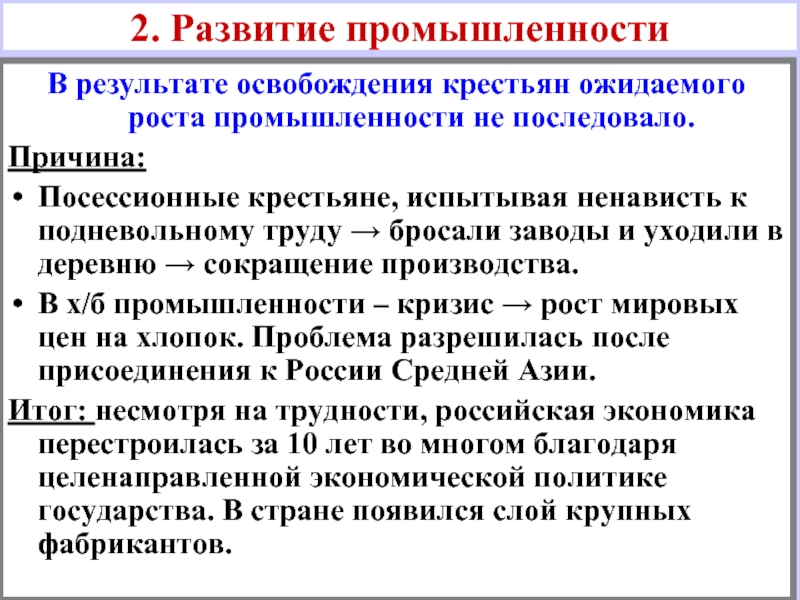 2. Развитие промышленности

В результате освобождения крестьян ожидаемого роста промышленности не последовало.

Причина:

• Посессионные крестьяне, испытывая ненависть к подневольному труду → бросали заводы и уходили в деревню → сокращение производства.
• В х/б промышленности – кризис → рост мировых цен на хлопок. Проблема разрешилась после присоединения к России Средней Азии.

Итог: несмотря на трудности, российская экономика перестроилась за 10 лет во многом благодаря целенаправленной экономической политике государства. В стране появился слой крупных фабрикантов.